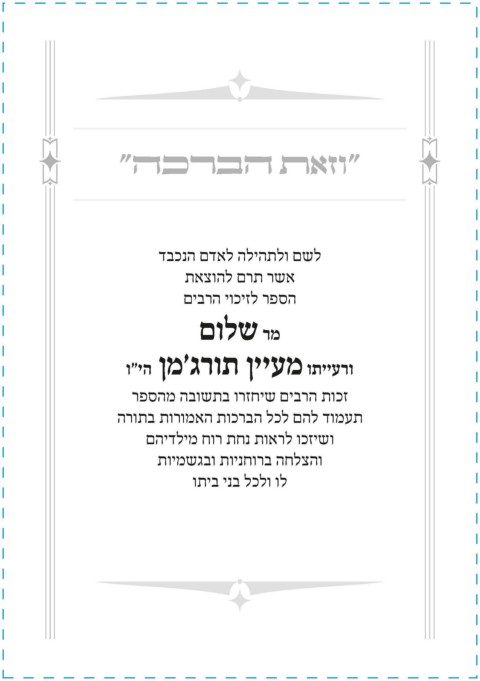 "וזאת הברכה"

לשם ולתהילה לאדם הנכבד
אשר תרם להוצאת
הספר לזיכוי הרבים

מר שלום
ורעייתו מעיין תורג'מן הי"ו

זכות הרבים שיחזרו בתשובה מהספר
תעמוד להם לכל הברכות האמורות בתורה
ושיזכו לראות נחת רוח מילדיהם
והצלחה ברוחניות ובגשמיות
לו ולכל בני ביתו